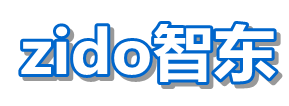 zido智东